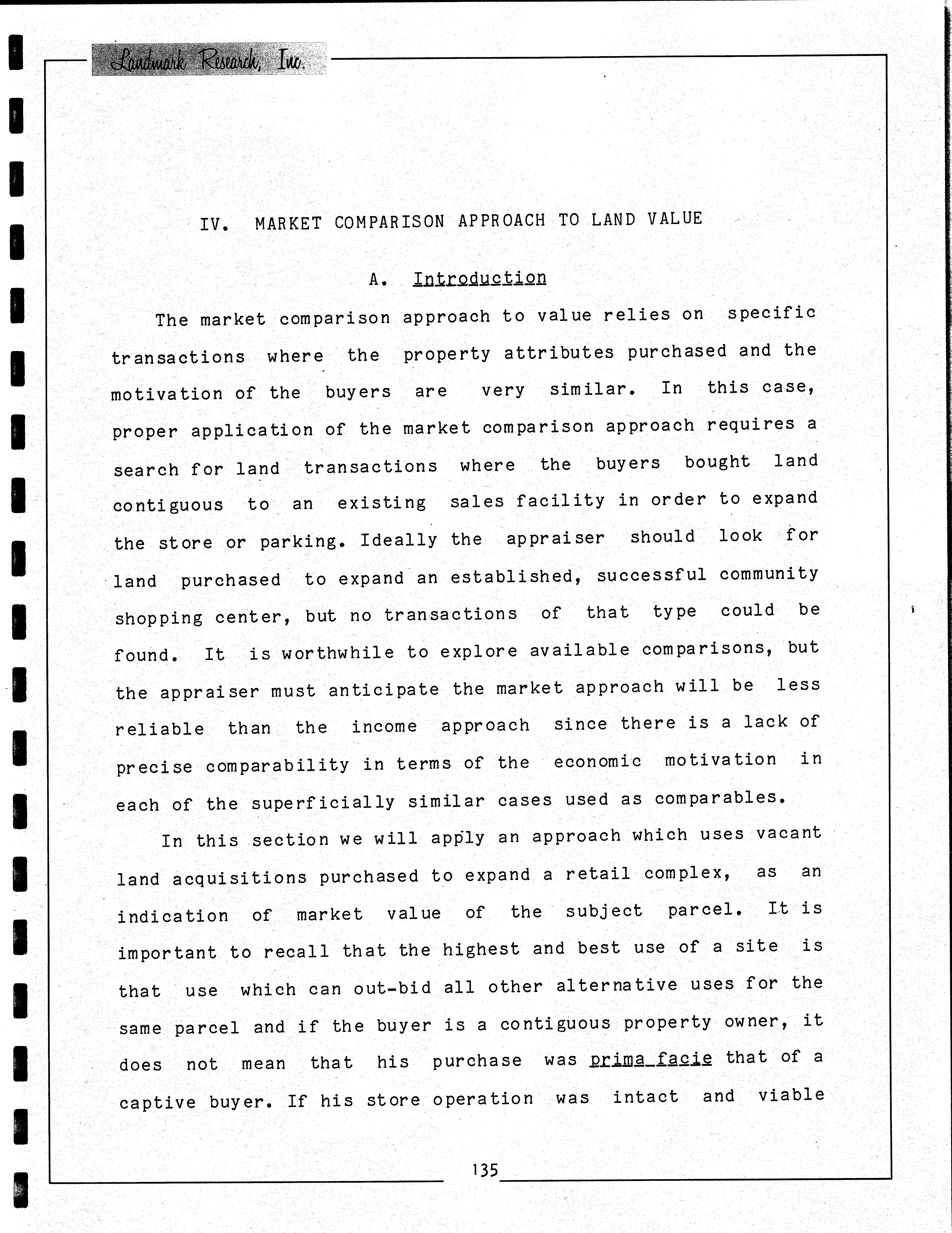 Landmark Research, Inc.

IV. MARKET COMPARISON APPROACH TO LAND VALUE

A. Introduction

The market comparison approach to value relies on specific transactions where the property attributes purchased and the motivation of the buyers are very similar. In this case, proper application of the market comparison approach requires a search for land transactions where the buyers bought land contiguous to an existing sales facility in order to expand the store or parking. Ideally the appraiser should look for land purchased to expand an established, successful community shopping center, but no transactions of that type could be found. It is worthwhile to explore available comparisons, but the appraiser must anticipate the market approach will be less reliable than the income approach since there is a lack of precise comparability in terms of the economic motivation in each of the superficially similar cases used as comparables.

In this section we will apply an approach which uses vacant land acquisitions purchased to expand a retail complex, as an indication of market value of the subject parcel. It is important to recall that the highest and best use of a site is that use which can out-bid all other alternative uses for the same parcel and if the buyer is a contiguous property owner, it does not mean that his purchase was prima facie that of a captive buyer. If his store operation was intact and viable

135